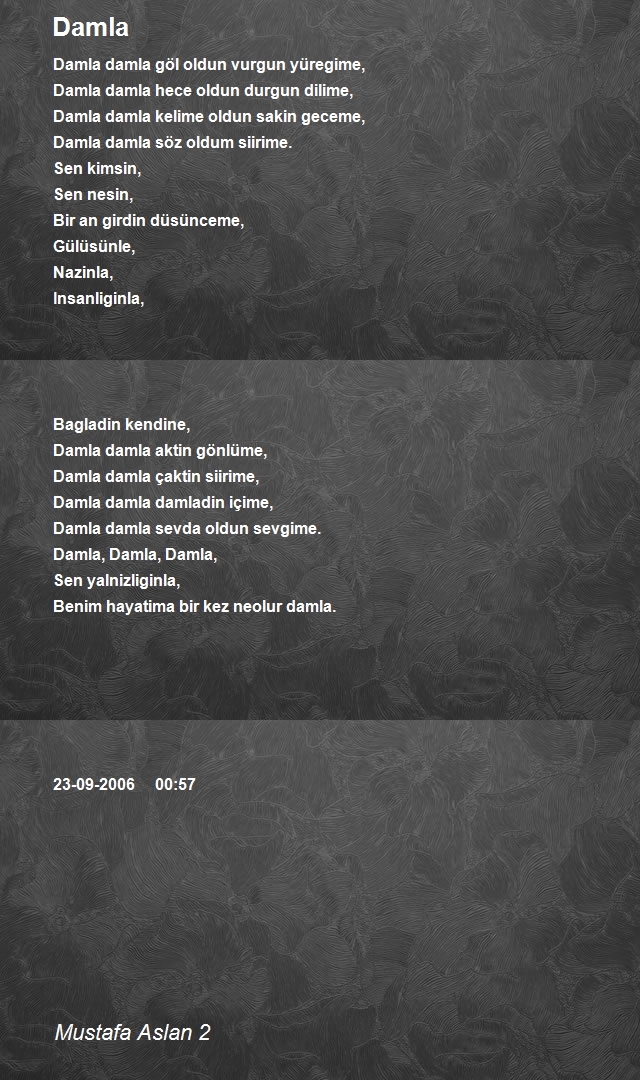 Damla

Damla damla göl oldun vurgun yüregime,
Damla damla hece oldun durgun dilime,
Damla damla kelime oldun sakin geceme,
Damla damla söz oldum siirime.
Sen kimsin,
Sen nesin,
Bir an girdin düsünceme,
Gülüsünle,
Nazinla,
Insanliginla,

Bagladin kendine,
Damla damla aktin gönlüme,
Damla damla çaktin siirime,
Damla damla damladin içime,
Damla damla sevda oldun sevgime.
Damla, Damla, Damla,
Sen yalnizliginla,
Benim hayatima bir kez neolur damla.

23-09-2006 00:57

Mustafa Aslan 2